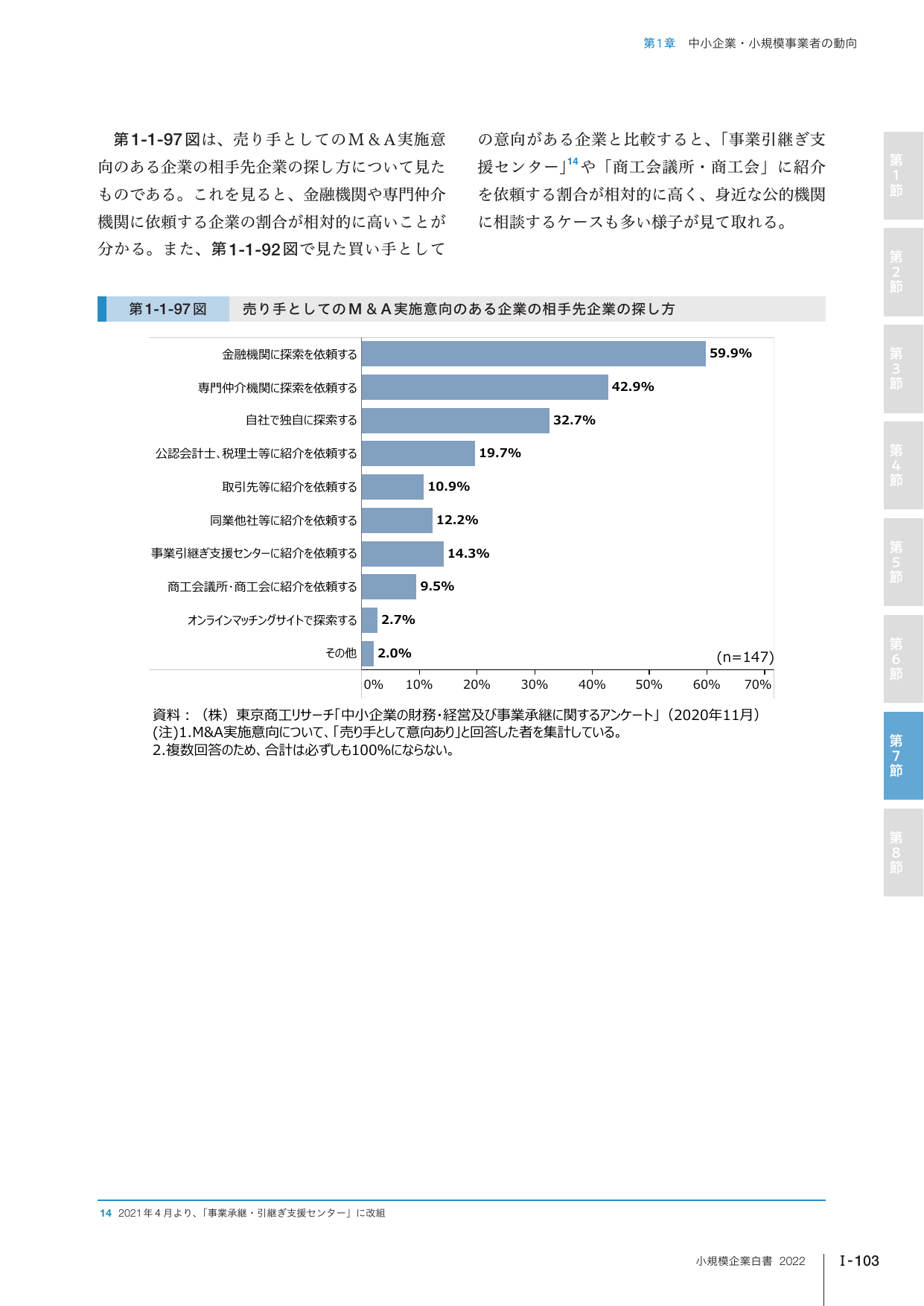 第1章　中小企業・小規模事業者の動向

第1-1-97図は、売り手としてのM＆A実施意向のある企業の相手先企業の探し方について見たものである。これを見ると、金融機関や専門仲介機関に依頼する企業の割合が相対的に高いことが分かる。また、第1-1-92図で見た買い手としての意向がある企業と比較すると、「事業引継ぎ支援センター」$^{14}$や「商工会議所・商工会」に紹介を依頼する割合が相対的に高く、身近な公的機関に相談するケースも多い様子が見て取れる。

第1-1-97図　売り手としてのM＆A実施意向のある企業の相手先企業の探し方

金融機関に探索を依頼する 59.9%
専門仲介機関に探索を依頼する 42.9%
自社で独自に探索する 32.7%
公認会計士、税理士等に紹介を依頼する 19.7%
取引先等に紹介を依頼する 10.9%
同業他社等に紹介を依頼する 12.2%
事業引継ぎ支援センターに紹介を依頼する 14.3%
商工会議所・商工会に紹介を依頼する 9.5%
オンラインマッチングサイトで探索する 2.7%
その他 2.0%
(n=147)
0% 10% 20% 30% 40% 50% 60% 70%

資料：（株）東京商工リサーチ「中小企業の財務・経営及び事業承継に関するアンケート」（2020年11月）
(注)1.M&A実施意向について、「売り手として意向あり」と回答した者を集計している。
2.複数回答のため、合計は必ずしも100%にならない。

第1節
第2節
第3節
第4節
第5節
第6節
第7節
第8節

14　2021年4月より、「事業承継・引継ぎ支援センター」に改組

小規模企業白書 2022　I-103